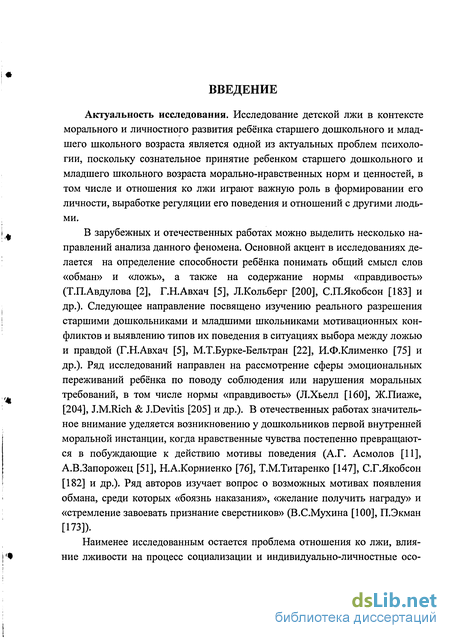 ВВЕДЕНИЕ

Актуальность исследования. Исследование детской лжи в контексте морального и личностного развития ребёнка старшего дошкольного и младшего школьного возраста является одной из актуальных проблем психологии, поскольку сознательное принятие ребенком старшего дошкольного и младшего школьного возраста морально-нравственных норм и ценностей, в том числе и отношения ко лжи играют важную роль в формировании его личности, выработке регуляции его поведения и отношений с другими людьми.

В зарубежных и отечественных работах можно выделить несколько направлений анализа данного феномена. Основной акцент в исследованиях делается на определение способности ребёнка понимать общий смысл слов «обман» и «ложь», а также на содержание нормы «правдивость» (Т.П.Авдулова [2], Г.Н.Авхач [5], Л.Кольберг [200], С.П.Якобсон [183] и др.). Следующее направление посвящено изучению реального разрешения старшими дошкольниками и младшими школьниками мотивационных конфликтов и выявлению типов их поведения в ситуациях выбора между ложью и правдой (Г.Н.Авхач [5], М.Т.Бурке-Бельтран [22], И.Ф.Клименко [75] и др.). Ряд исследований направлен на рассмотрение сферы эмоциональных переживаний ребёнка по поводу соблюдения или нарушения моральных требований, в том числе нормы «правдивость» (Л.Хьелл [160], Ж.Пиаже, [204], J.M.Rich & J.Devitis [205] и др.). В отечественных работах значительное внимание уделяется возникновению у дошкольников первой внутренней моральной инстанции, когда нравственные чувства постепенно превращаются в побуждающие к действию мотивы поведения (А.Г. Асмолов [11], А.В.Запорожец [51], Н.А.Корниенко [76], Т.М.Титаренко [147], С.Г.Якобсон [182] и др.). Ряд авторов изучает вопрос о возможных мотивах появления обмана, среди которых «боязнь наказания», «желание получить награду» и «стремление завоевать признание сверстников» (В.С.Мухина [100], П.Экман [173]).

Наименее исследованным остается проблема отношения ко лжи, влияние лживости на процесс социализации и индивидуально-личностные осо-

dsLib.net
библиотека диссертаций